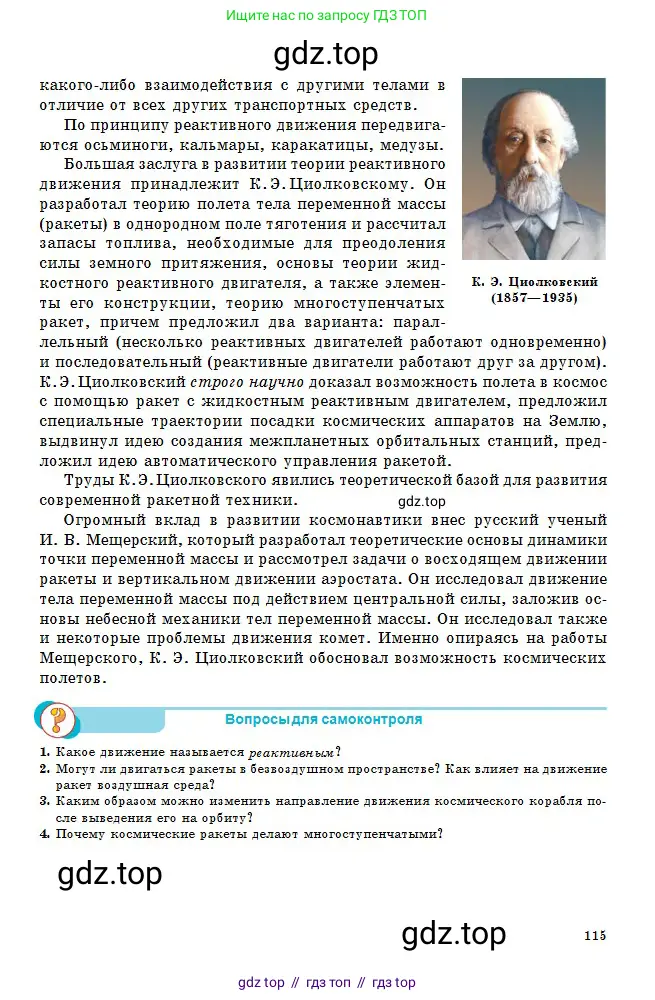 Ищите нас по запросу ГДЗ ТОП

gdz.top

какого-либо взаимодействия с другими телами в отличие от всех других транспортных средств.

По принципу реактивного движения передвигаются осьминоги, кальмары, каракатицы, медузы.

Большая заслуга в развитии теории реактивного движения принадлежит К. Э. Циолковскому. Он разработал теорию полета тела переменной массы (ракеты) в однородном поле тяготения и рассчитал запасы топлива, необходимые для преодоления силы земного притяжения, основы теории жидкостного реактивного двигателя, а также элементы его конструкции, теорию многоступенчатых ракет, причем предложил два варианта: параллельный (несколько реактивных двигателей работают одновременно) и последовательный (реактивные двигатели работают друг за другом). К. Э. Циолковский строго научно доказал возможность полета в космос с помощью ракет с жидкостным реактивным двигателем, предложил специальные траектории посадки космических аппаратов на Землю, выдвинул идею создания межпланетных орбитальных станций, предложил идею автоматического управления ракетой.

К. Э. Циолковский (1857—1935)

Труды К. Э. Циолковского явились теоретической базой для развития современной ракетной техники.

gdz.top

Огромный вклад в развитии космонавтики внес русский ученый И. В. Мещерский, который разработал теоретические основы динамики точки переменной массы и рассмотрел задачи о восходящем движении ракеты и вертикальном движении аэростата. Он исследовал движение тела переменной массы под действием центральной силы, заложив основы небесной механики тел переменной массы. Он исследовал также и некоторые проблемы движения комет. Именно опираясь на работы Мещерского, К. Э. Циолковский обосновал возможность космических полетов.

?

Вопросы для самоконтроля

1. Какое движение называется реактивным?
2. Могут ли двигаться ракеты в безвоздушном пространстве? Как влияет на движение ракет воздушная среда?
3. Каким образом можно изменить направление движения космического корабля после выведения его на орбиту?
4. Почему космические ракеты делают многоступенчатыми?

gdz.top

gdz.top

115

gdz top // гдз топ // гдз top